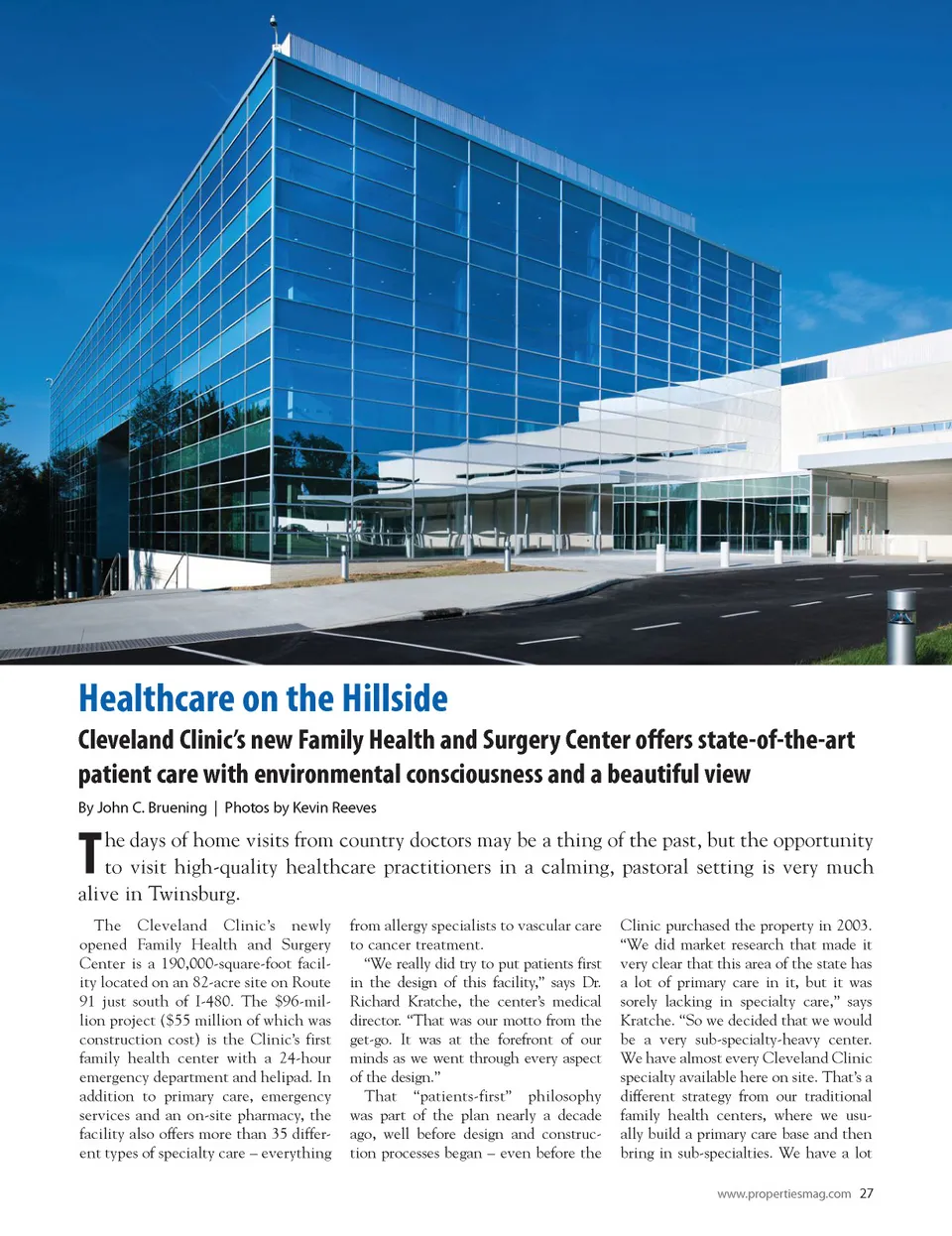 Healthcare on the Hillside

Cleveland Clinic's new Family Health and Surgery Center offers state-of-the-art patient care with environmental consciousness and a beautiful view

By John C. Bruening | Photos by Kevin Reeves

The days of home visits from country doctors may be a thing of the past, but the opportunity to visit high-quality healthcare practitioners in a calming, pastoral setting is very much alive in Twinsburg.

The Cleveland Clinic's newly opened Family Health and Surgery Center is a 190,000-square-foot facility located on an 82-acre site on Route 91 just south of I-480. The $96-million project ($55 million of which was construction cost) is the Clinic's first family health center with a 24-hour emergency department and helipad. In addition to primary care, emergency services and an on-site pharmacy, the facility also offers more than 35 different types of specialty care – everything from allergy specialists to vascular care to cancer treatment.

"We really did try to put patients first in the design of this facility," says Dr. Richard Kratche, the center's medical director. "That was our motto from the get-go. It was at the forefront of our minds as we went through every aspect of the design."

That "patients-first" philosophy was part of the plan nearly a decade ago, well before design and construction processes began – even before the Clinic purchased the property in 2003. "We did market research that made it very clear that this area of the state has a lot of primary care in it, but it was sorely lacking in specialty care," says Kratche. "So we decided that we would be a very sub-specialty-heavy center. We have almost every Cleveland Clinic specialty available here on site. That's a different strategy from our traditional family health centers, where we usually build a primary care base and then bring in sub-specialties. We have a lot

www.propertiesmag.com 27